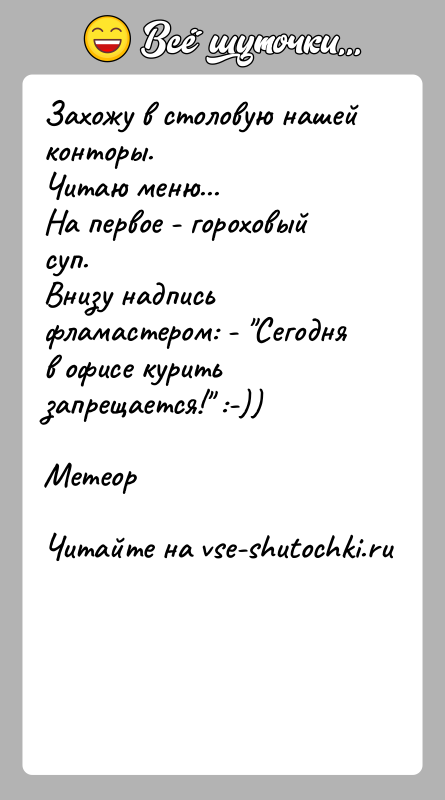 Всё шуточки...

Захожу в столовую нашей конторы.
Читаю меню...
На первое - гороховый суп.
Внизу надпись фламастером: - "Сегодня в офисе курить запрещается!" :-))

Метеор

Читайте на vse-shutochki.ru